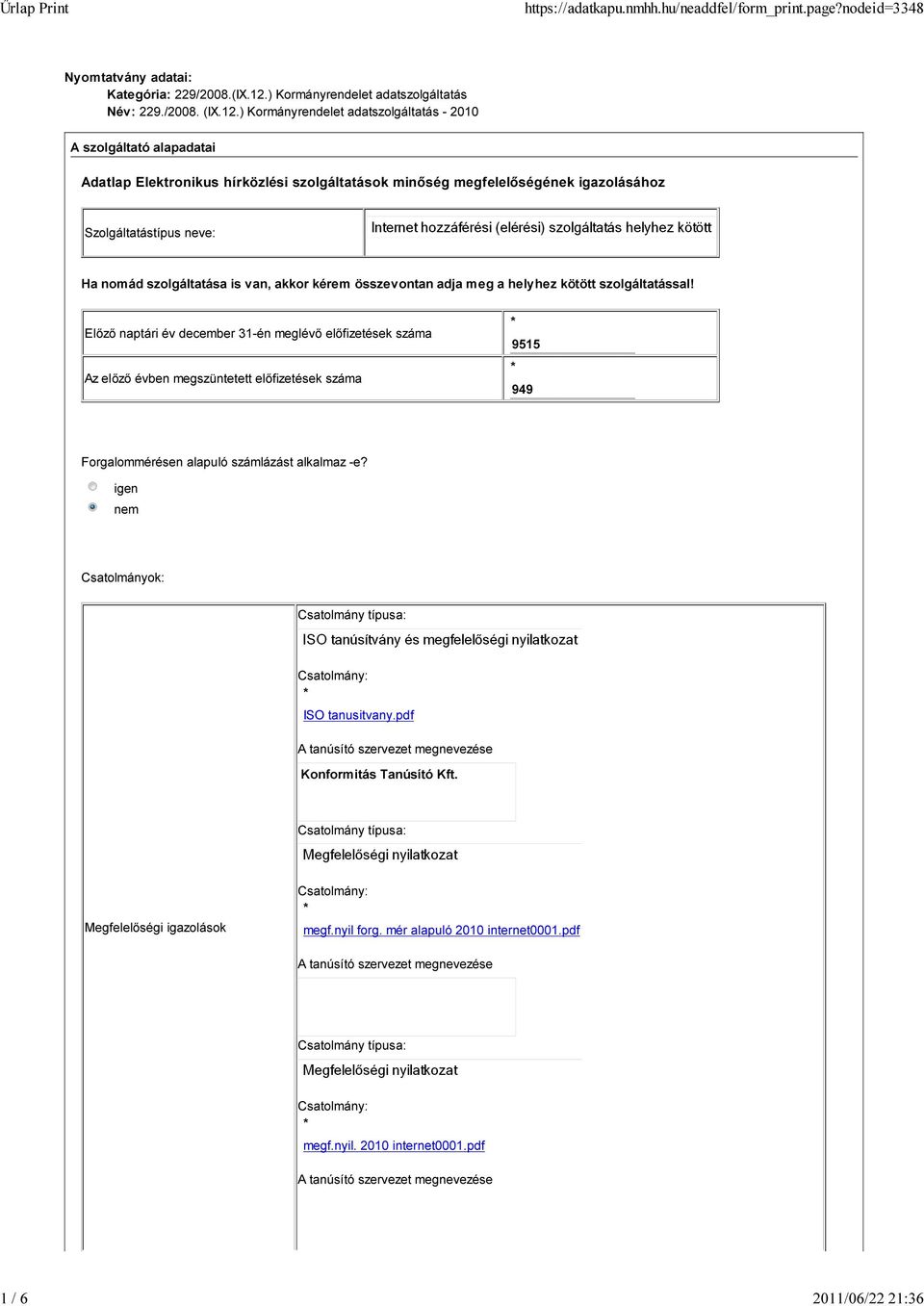 Űrlap Print https://adatkapu.nmhh.hu/neaddfel/form_print.page?nodeid=3348

Nyomtatvány adatai:
Kategória: 229/2008.(IX.12.) Kormányrendelet adatszolgáltatás
Név: 229./2008. (IX.12.) Kormányrendelet adatszolgáltatás - 2010

A szolgáltató alapadatai

Adatlap Elektronikus hírközlési szolgáltatások minőség megfelelőségének igazolásához

| Szolgáltatástípus neve: | Internet hozzáférési (elérési) szolgáltatás helyhez kötött |
|---|---|

Ha nomád szolgáltatása is van, akkor kérem összevontan adja meg a helyhez kötött szolgáltatással!

| Előző naptári év december 31-én meglévő előfizetések száma | * 9515 |
|---|---|
| Az előző évben megszüntetett előfizetések száma | * 949 |

Forgalommérésen alapuló számlázást alkalmaz -e?
igen
nem

Csatolmányok:

Megfelelőségi igazolások

Csatolmány típusa:
ISO tanúsítvány és megfelelőségi nyilatkozat
Csatolmány:
*
ISO tanusitvany.pdf
A tanúsító szervezet megnevezése
Konformitás Tanúsító Kft.

Csatolmány típusa:
Megfelelőségi nyilatkozat
Csatolmány:
*
megf.nyil forg. mér alapuló 2010 internet0001.pdf
A tanúsító szervezet megnevezése

Csatolmány típusa:
Megfelelőségi nyilatkozat
Csatolmány:
*
megf.nyil. 2010 internet0001.pdf
A tanúsító szervezet megnevezése

1 / 6 2011/06/22 21:36